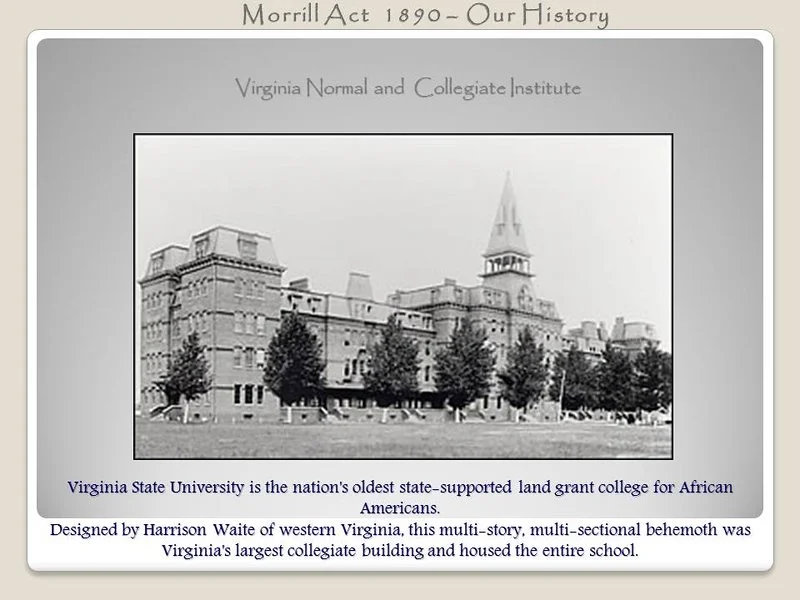 Morrill Act 1890 – Our History

Virginia Normal and Collegiate Institute

Virginia State University is the nation's oldest state-supported land grant college for African Americans.
Designed by Harrison Waite of western Virginia, this multi-story, multi-sectional behemoth was Virginia's largest collegiate building and housed the entire school.